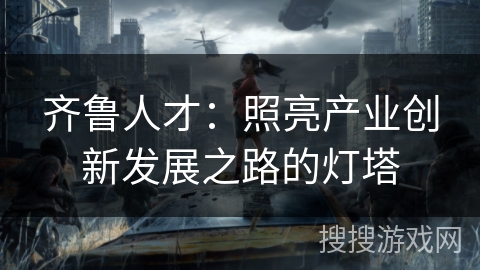 齐鲁人才：照亮产业创新发展之路的灯塔

搜搜游戏网